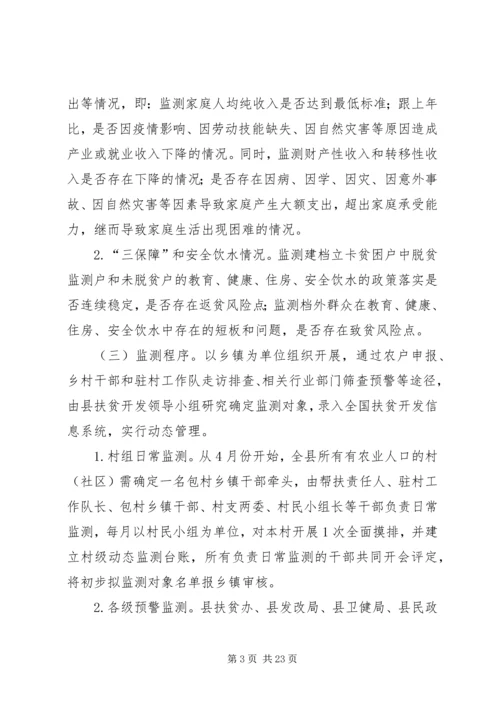 出等情况，即：监测家庭人均纯收入是否达到最低标准；跟上年比，是否因疫情影响、因劳动技能缺失、因自然灾害等原因造成产业或就业收入下降的情况。同时，监测财产性收入和转移性收入是否存在下降的情况；是否存在因病、因学、因灾、因意外事故、因自然灾害等因素导致家庭产生大额支出，超出家庭承受能力，继而导致家庭生活出现困难的情况。

2. “三保障”和安全饮水情况。监测建档立卡贫困户中脱贫监测户和未脱贫户的教育、健康、住房、安全饮水的政策落实是否连续稳定，是否存在返贫风险点；监测档外群众在教育、健康、住房、安全饮水中存在的短板和问题，是否存在致贫风险点。

（三）监测程序。以乡镇为单位组织开展，通过农户申报、乡村干部和驻村工作队走访排查、相关行业部门筛查预警等途径，由县扶贫开发领导小组研究确定监测对象，录入全国扶贫开发信息系统，实行动态管理。

1. 村组日常监测。从 4 月份开始，全县所有有农业人口的村（社区）需确定一名包村乡镇干部牵头，由帮扶责任人、驻村工作队长、包村乡镇干部、村支两委、村民小组长等干部负责日常监测，每月以村民小组为单位，对本村开展 1 次全面摸排，并建立村级动态监测台账，所有负责日常监测的干部共同开会评定，将初步拟监测对象名单报乡镇审核。

2. 各级预警监测。县扶贫办、县发改局、县卫健局、县民政

第 3 页 共 23 页